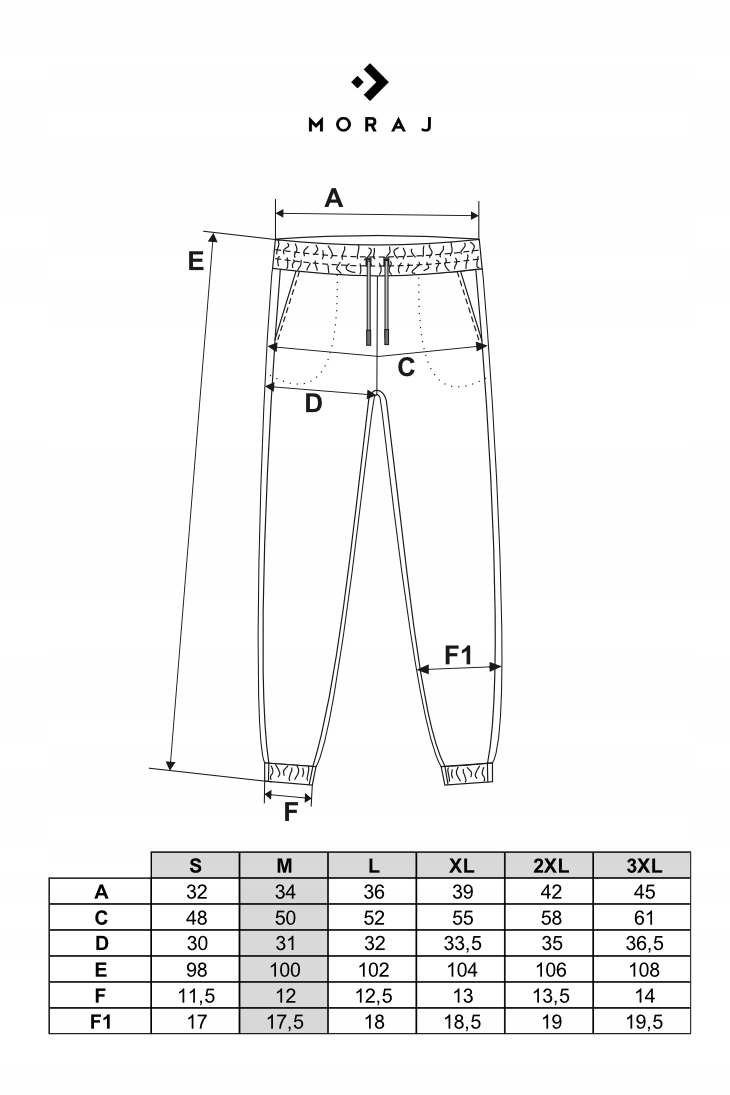 MORAJ

A
E
C
D
F1
F

|  | S | M | L | XL | 2XL | 3XL |
|---|---|---|---|---|---|---|
| A | 32 | 34 | 36 | 39 | 42 | 45 |
| C | 48 | 50 | 52 | 55 | 58 | 61 |
| D | 30 | 31 | 32 | 33,5 | 35 | 36,5 |
| E | 98 | 100 | 102 | 104 | 106 | 108 |
| F | 11,5 | 12 | 12,5 | 13 | 13,5 | 14 |
| F1 | 17 | 17,5 | 18 | 18,5 | 19 | 19,5 |